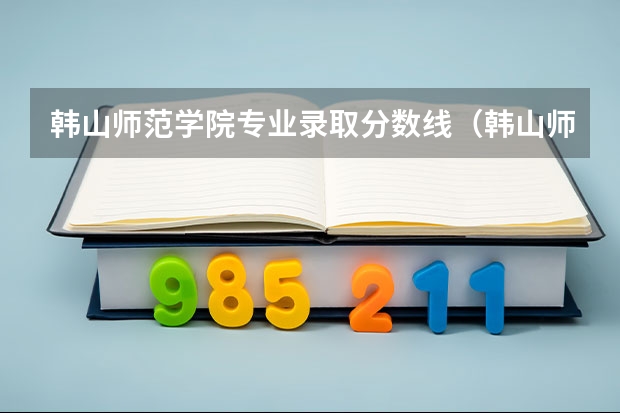 韩山师范学院专业录取分数线（韩山师

985 211